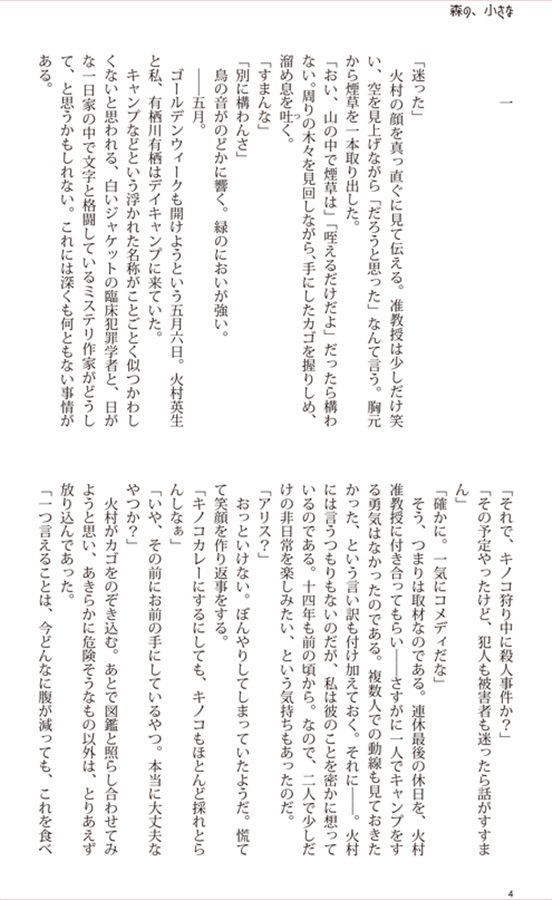 森の、小さな

一

「迷った」

火村の顔を真っ直ぐに見て伝える。准教授は少しだけ笑い、空を見上げながら「だろうと思った」なんて言う。胸元から煙草を一本取り出した。

「おい、山の中で煙草は」「咥えるだけだよ」だったら構わない。周りの木々を見回しながら、手にしたカゴを握りしめ、溜め息を吐く。

「すまんな」

「別に構わんさ」

鳥の音がのどかに響く。緑のにおいが強い。

――五月。

ゴールデンウィークも開けようという五月六日。火村英生と私、有栖川有栖はデイキャンプに来ていた。

キャンプなどという浮かれた名称がことごとく似つかわしくないと思われる、白いジャケットの臨床犯罪学者と、日がな一日家の中で文字と格闘しているミステリ作家がどうして、と思うかもしれない。これには深くも何ともない事情がある。

「それで、キノコ狩り中に殺人事件か?」

「その予定やったけど、犯人も被害者も迷ったら話がすすまん」

「確かに。一気にコメディだな」

そう、つまりは取材なのである。連休最後の休日を、火村准教授に付き合ってもらい――さすがに一人でキャンプをする勇気はなかったのである。複数人での動線も見ておきたかった、という言い訳も付け加えておく。それに――。火村には言うつもりもないのだが、私は彼のことを密かに想っているのである。十四年も前の頃から。なので、二人で少しだけの非日常を楽しみたい、という気持ちもあったのだ。

「アリス?」

おっといけない。ぼんやりしてしまっていたようだ。慌てて笑顔を作り返事をする。

「キノコカレーにするにしても、キノコもほとんど採れとらんしなぁ」

「いや、その前にお前の手にしているやつ。本当に大丈夫なやつか?」

火村がカゴをのぞき込む。あとで図鑑と照らし合わせてみようと思い、あきらかに危険そうなもの以外は、とりあえず放り込んであった。

「一つ言えることは、今どんなに腹が減っても、これを食べ

4